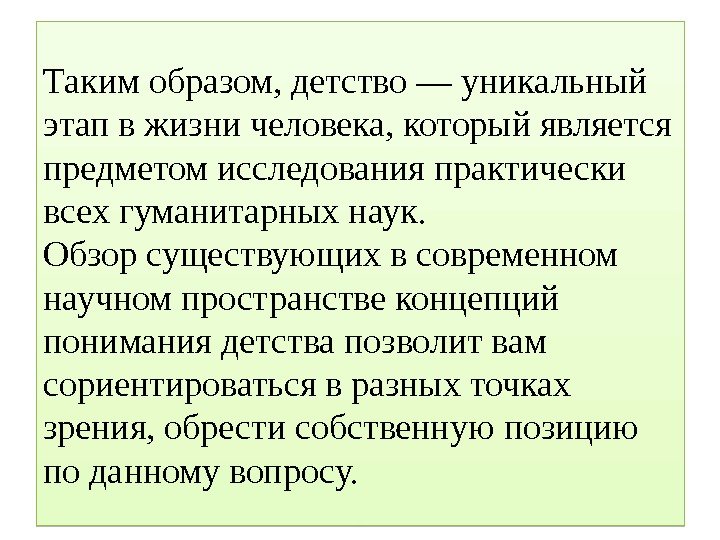 Таким образом, детство — уникальный этап в жизни человека, который является предметом исследования практически всех гуманитарных наук.

Обзор существующих в современном научном пространстве концепций понимания детства позволит вам сориентироваться в разных точках зрения, обрести собственную позицию по данному вопросу.